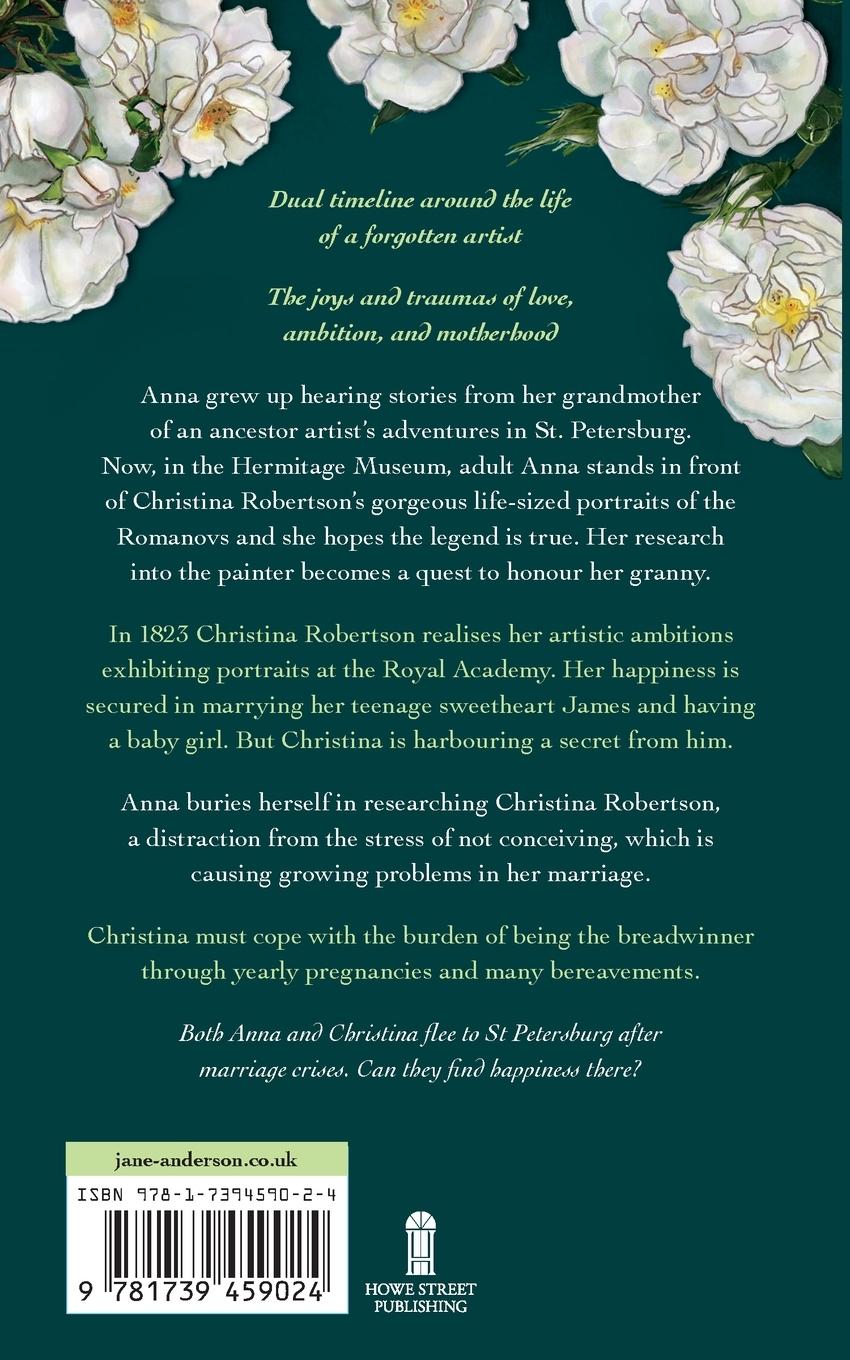 Dual timeline around the life of a forgotten artist

The joys and traumas of love, ambition, and motherhood

Anna grew up hearing stories from her grandmother of an ancestor artist's adventures in St. Petersburg. Now, in the Hermitage Museum, adult Anna stands in front of Christina Robertson's gorgeous life-sized portraits of the Romanovs and she hopes the legend is true. Her research into the painter becomes a quest to honour her granny.

In 1823 Christina Robertson realises her artistic ambitions exhibiting portraits at the Royal Academy. Her happiness is secured in marrying her teenage sweetheart James and having a baby girl. But Christina is harbouring a secret from him.

Anna buries herself in researching Christina Robertson, a distraction from the stress of not conceiving, which is causing growing problems in her marriage.

Christina must cope with the burden of being the breadwinner through yearly pregnancies and many bereavements.

Both Anna and Christina flee to St Petersburg after marriage crises. Can they find happiness there?

jane-anderson.co.uk

ISBN 978-1-7394590-2-4

9 781739 459024

HOWE STREET PUBLISHING